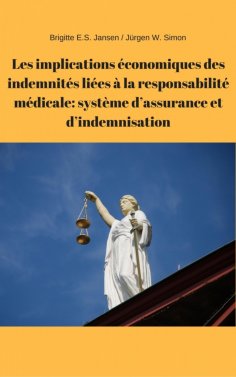 Brigitte E.S. Jansen / Jürgen W. Simon

Les implications économiques des indemnités liées à la responsabilité médicale: système d’assurance et d’indemnisation